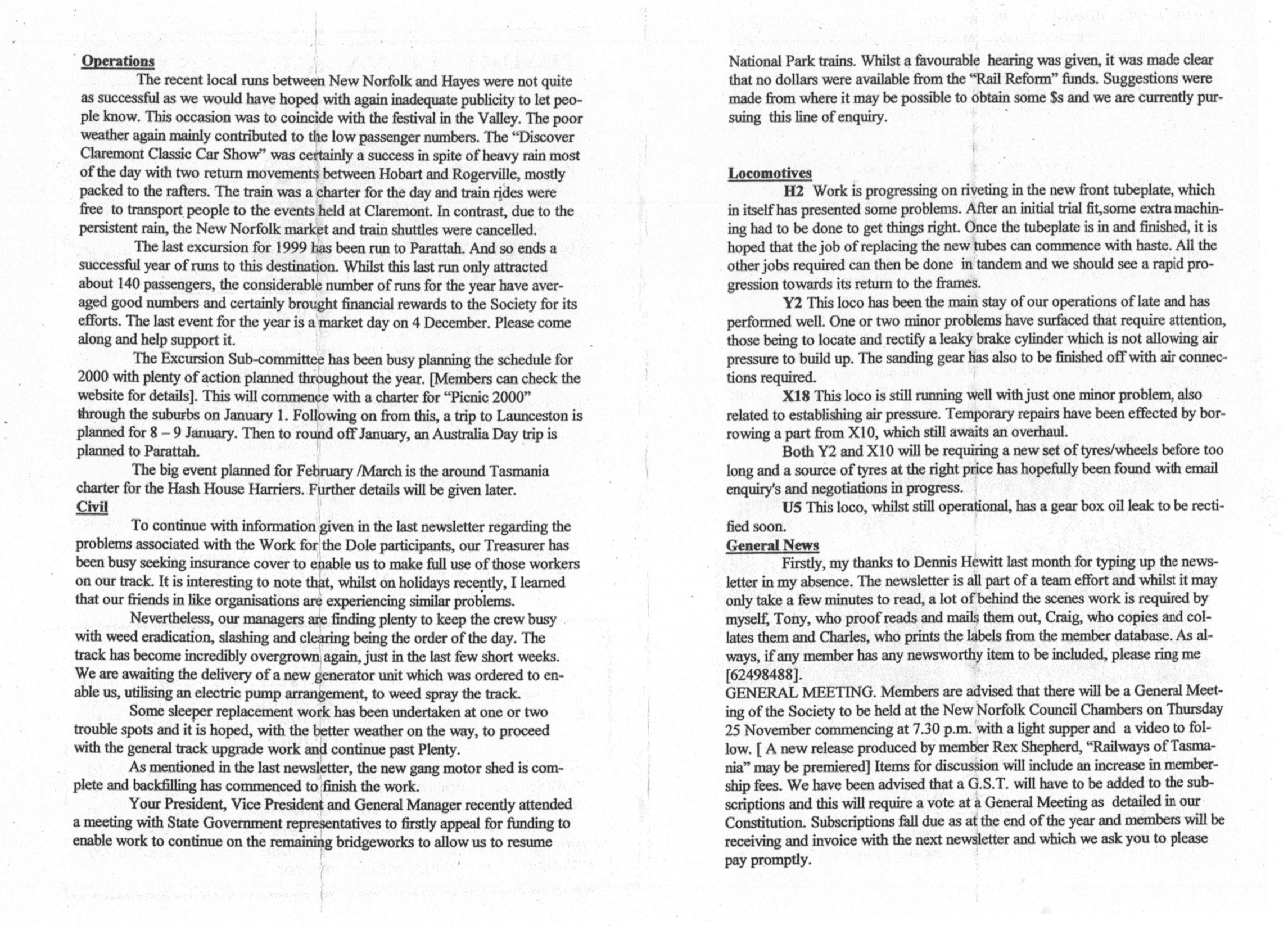 Operations

The recent local runs between New Norfolk and Hayes were not quite as successful as we would have hoped with again inadequate publicity to let people know. This occasion was to coincide with the festival in the Valley. The poor weather again mainly contributed to the low passenger numbers. The "Discover Claremont Classic Car Show" was certainly a success in spite of heavy rain most of the day with two return movements between Hobart and Rogerville, mostly packed to the rafters. The train was a charter for the day and train rides were free to transport people to the events held at Claremont. In contrast, due to the persistent rain, the New Norfolk market and train shuttles were cancelled.

The last excursion for 1999 has been run to Parattah. And so ends a successful year of runs to this destination. Whilst this last run only attracted about 140 passengers, the considerable number of runs for the year have averaged good numbers and certainly brought financial rewards to the Society for its efforts. The last event for the year is a market day on 4 December. Please come along and help support it.

The Excursion Sub-committee has been busy planning the schedule for 2000 with plenty of action planned throughout the year. [Members can check the website for details]. This will commence with a charter for "Picnic 2000" through the suburbs on January 1. Following on from this, a trip to Launceston is planned for 8 – 9 January. Then to round off January, an Australia Day trip is planned to Parattah.

The big event planned for February /March is the around Tasmania charter for the Hash House Harriers. Further details will be given later.

Civil

To continue with information given in the last newsletter regarding the problems associated with the Work for the Dole participants, our Treasurer has been busy seeking insurance cover to enable us to make full use of those workers on our track. It is interesting to note that, whilst on holidays recently, I learned that our friends in like organisations are experiencing similar problems.

Nevertheless, our managers are finding plenty to keep the crew busy with weed eradication, slashing and clearing being the order of the day. The track has become incredibly overgrown again, just in the last few short weeks. We are awaiting the delivery of a new generator unit which was ordered to enable us, utilising an electric pump arrangement, to weed spray the track.

Some sleeper replacement work has been undertaken at one or two trouble spots and it is hoped, with the better weather on the way, to proceed with the general track upgrade work and continue past Plenty.

As mentioned in the last newsletter, the new gang motor shed is complete and backfilling has commenced to finish the work.

Your President, Vice President and General Manager recently attended a meeting with State Government representatives to firstly appeal for funding to enable work to continue on the remaining bridgeworks to allow us to resume National Park trains. Whilst a favourable hearing was given, it was made clear that no dollars were available from the "Rail Reform" funds. Suggestions were made from where it may be possible to obtain some $s and we are currently pursuing this line of enquiry.

Locomotives

H2 Work is progressing on riveting in the new front tubeplate, which in itself has presented some problems. After an initial trial fit,some extra machining had to be done to get things right. Once the tubeplate is in and finished, it is hoped that the job of replacing the new tubes can commence with haste. All the other jobs required can then be done in tandem and we should see a rapid progression towards its return to the frames.

Y2 This loco has been the main stay of our operations of late and has performed well. One or two minor problems have surfaced that require attention, those being to locate and rectify a leaky brake cylinder which is not allowing air pressure to build up. The sanding gear has also to be finished off with air connections required.

X18 This loco is still running well with just one minor problem, also related to establishing air pressure. Temporary repairs have been effected by borrowing a part from X10, which still awaits an overhaul.

Both Y2 and X10 will be requiring a new set of tyres/wheels before too long and a source of tyres at the right price has hopefully been found with email enquiry's and negotiations in progress.

U5 This loco, whilst still operational, has a gear box oil leak to be rectified soon.

General News

Firstly, my thanks to Dennis Hewitt last month for typing up the newsletter in my absence. The newsletter is all part of a team effort and whilst it may only take a few minutes to read, a lot of behind the scenes work is required by myself, Tony, who proof reads and mails them out, Craig, who copies and collates them and Charles, who prints the labels from the member database. As always, if any member has any newsworthy item to be included, please ring me [62498488].

GENERAL MEETING. Members are advised that there will be a General Meeting of the Society to be held at the New Norfolk Council Chambers on Thursday 25 November commencing at 7.30 p.m. with a light supper and a video to follow. [ A new release produced by member Rex Shepherd, "Railways of Tasmania" may be premiered] Items for discussion will include an increase in membership fees. We have been advised that a G.S.T. will have to be added to the subscriptions and this will require a vote at a General Meeting as detailed in our Constitution. Subscriptions fall due as at the end of the year and members will be receiving and invoice with the next newsletter and which we ask you to please pay promptly.